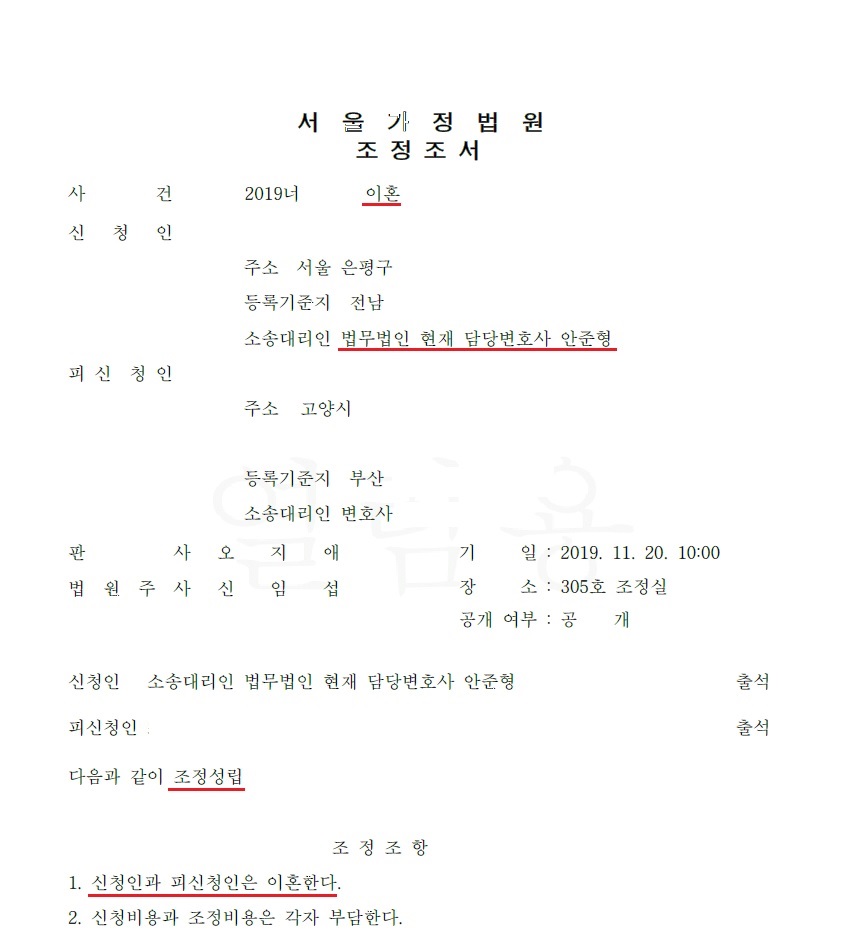 서 울 가 정 법 원
조 정 조 서

사 건 2019너 이혼

신 청 인
주소 서울 은평구
등록기준지 전남
소송대리인 법무법인 현재 담당변호사 안준형

피 신 청 인
주소 고양시

등록기준지 부산
소송대리인 변호사

판 사 오 지 애
법 원 주 사 신 임 섭

기 일 : 2019. 11. 20. 10:00
장 소 : 305호 조정실
공개 여부 : 공 개

신청인 소송대리인 법무법인 현재 담당변호사 안준형 출석

피신청인 출석

다음과 같이 조정성립

조 정 조 항

1. 신청인과 피신청인은 이혼한다.
2. 신청비용과 조정비용은 각자 부담한다.